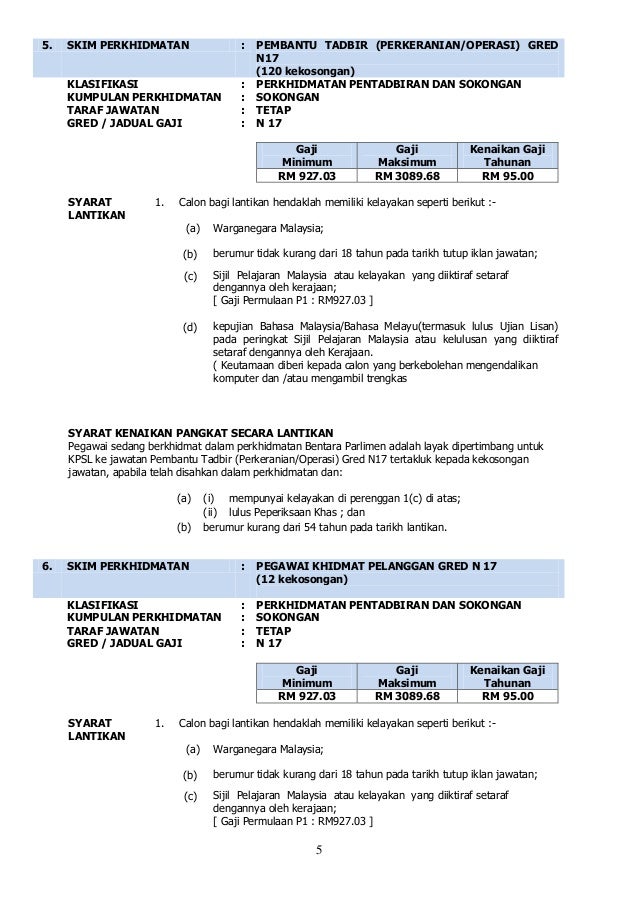 5. SKIM PERKHIDMATAN : PEMBANTU TADBIR (PERKERANIAN/OPERASI) GRED N17
(120 kekosongan)

KLASIFIKASI : PERKHIDMATAN PENTADBIRAN DAN SOKONGAN
KUMPULAN PERKHIDMATAN : SOKONGAN
TARAF JAWATAN : TETAP
GRED / JADUAL GAJI : N 17

| Gaji Minimum | Gaji Maksimum | Kenaikan Gaji Tahunan |
|---|---|---|
| RM 927.03 | RM 3089.68 | RM 95.00 |

SYARAT LANTIKAN 1. Calon bagi lantikan hendaklah memiliki kelayakan seperti berikut :-

(a) Warganegara Malaysia;

(b) berumur tidak kurang dari 18 tahun pada tarikh tutup iklan jawatan;

(c) Sijil Pelajaran Malaysia atau kelayakan yang diiktiraf setaraf dengannya oleh kerajaan;
[ Gaji Permulaan P1 : RM927.03 ]

(d) kepujian Bahasa Malaysia/Bahasa Melayu(termasuk lulus Ujian Lisan) pada peringkat Sijil Pelajaran Malaysia atau kelulusan yang diiktiraf setaraf dengannya oleh Kerajaan.
( Keutamaan diberi kepada calon yang berkebolehan mengendalikan komputer dan /atau mengambil trengkas

SYARAT KENAIKAN PANGKAT SECARA LANTIKAN
Pegawai sedang berkhidmat dalam perkhidmatan Bentara Parlimen adalah layak dipertimbang untuk KPSL ke jawatan Pembantu Tadbir (Perkeranian/Operasi) Gred N17 tertakluk kepada kekosongan jawatan, apabila telah disahkan dalam perkhidmatan dan:

(a) (i) mempunyai kelayakan di perenggan 1(c) di atas;
(ii) lulus Peperiksaan Khas ; dan
(b) berumur kurang dari 54 tahun pada tarikh lantikan.

6. SKIM PERKHIDMATAN : PEGAWAI KHIDMAT PELANGGAN GRED N 17
(12 kekosongan)

KLASIFIKASI : PERKHIDMATAN PENTADBIRAN DAN SOKONGAN
KUMPULAN PERKHIDMATAN : SOKONGAN
TARAF JAWATAN : TETAP
GRED / JADUAL GAJI : N 17

| Gaji Minimum | Gaji Maksimum | Kenaikan Gaji Tahunan |
|---|---|---|
| RM 927.03 | RM 3089.68 | RM 95.00 |

SYARAT LANTIKAN 1. Calon bagi lantikan hendaklah memiliki kelayakan seperti berikut :-

(a) Warganegara Malaysia;

(b) berumur tidak kurang dari 18 tahun pada tarikh tutup iklan jawatan;

(c) Sijil Pelajaran Malaysia atau kelayakan yang diiktiraf setaraf dengannya oleh kerajaan;
[ Gaji Permulaan P1 : RM927.03 ]

5